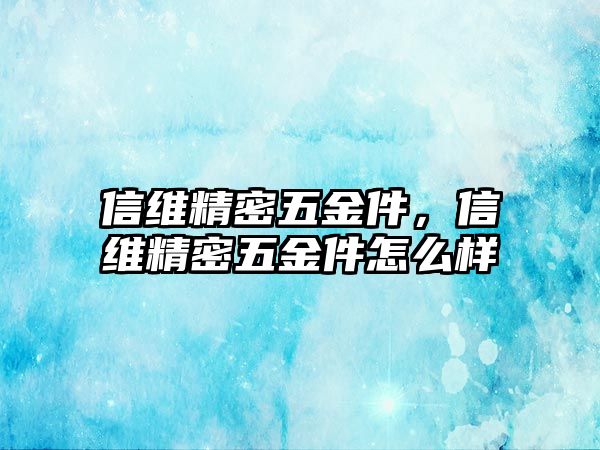 信维精密五金件，信维精密五金件怎么样